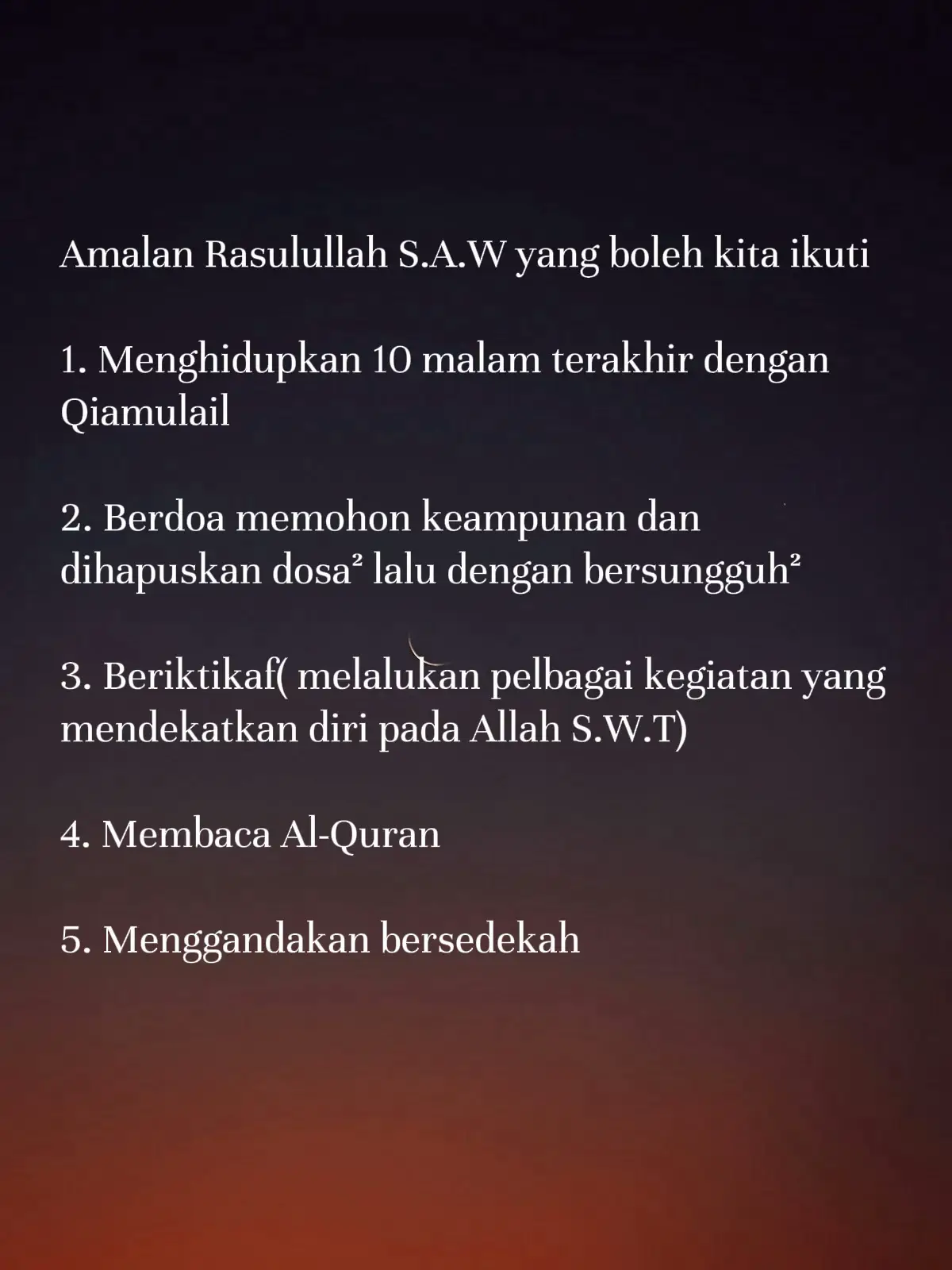 Amalan Rasulullah S.A.W yang boleh kita ikuti

1. Menghidupkan 10 malam terakhir dengan Qiamulail

2. Berdoa memohon keampunan dan dihapuskan dosa² lalu dengan bersungguh²

3. Beriktikaf( melalukan pelbagai kegiatan yang mendekatkan diri pada Allah S.W.T)

4. Membaca Al-Quran

5. Menggandakan bersedekah